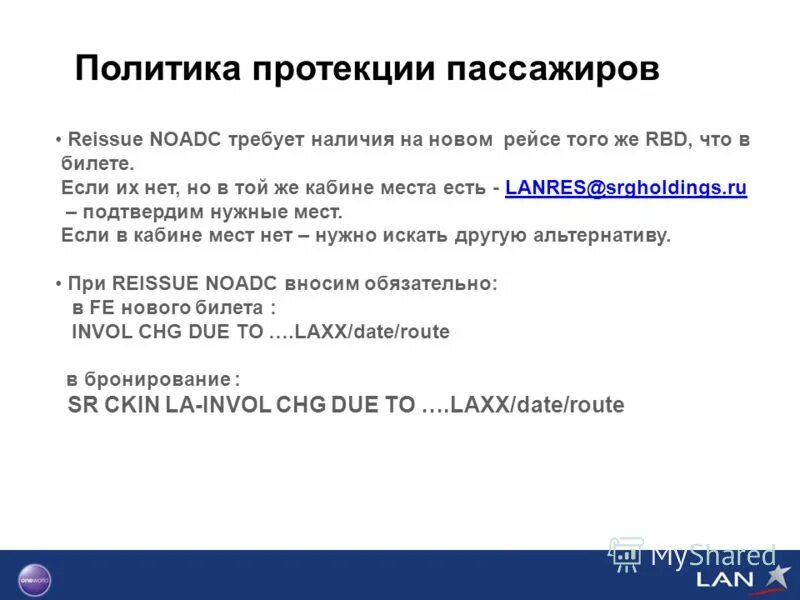 Политика протекции пассажиров

• Reissue NOADC требует наличия на новом рейсе того же RBD, что в билете.
Если их нет, но в той же кабине места есть - LANRES@srgholdings.ru – подтвердим нужные мест.
Если в кабине мест нет – нужно искать другую альтернативу.

• При REISSUE NOADC вносим обязательно:
в FE нового билета :
INVOL CHG DUE TO ….LAXX/date/route

в бронирование :
SR CKIN LA-INVOL CHG DUE TO ….LAXX/date/route

oneworld

MyShared

LAN